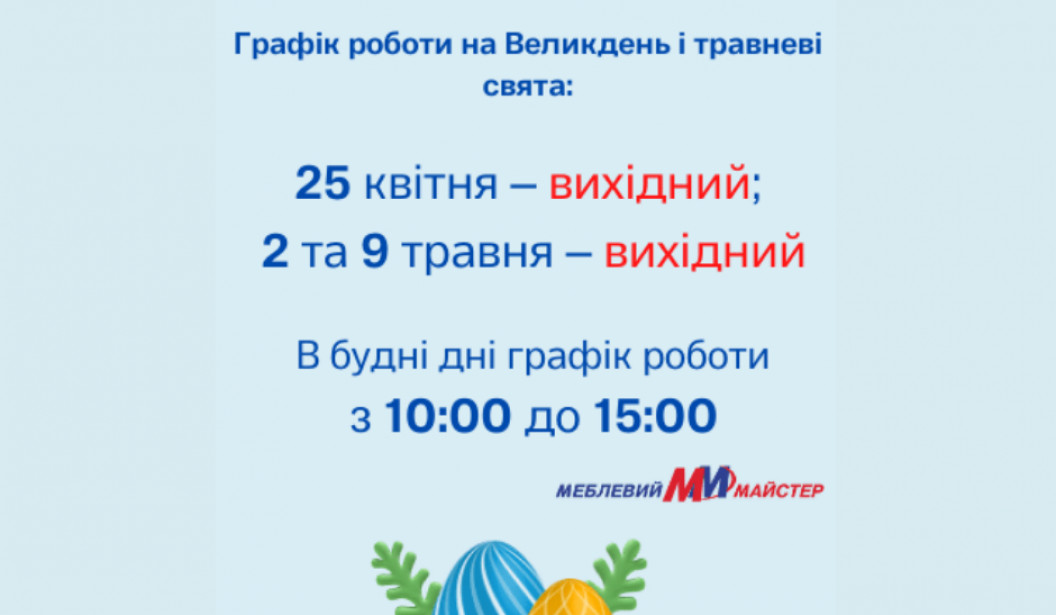 Графік роботи на Великдень і травневі свята:

25 квітня – вихідний;
2 та 9 травня – вихідний

В будні дні графік роботи з 10:00 до 15:00

МЕБЛЕВИЙ ММ МАЙСТЕР